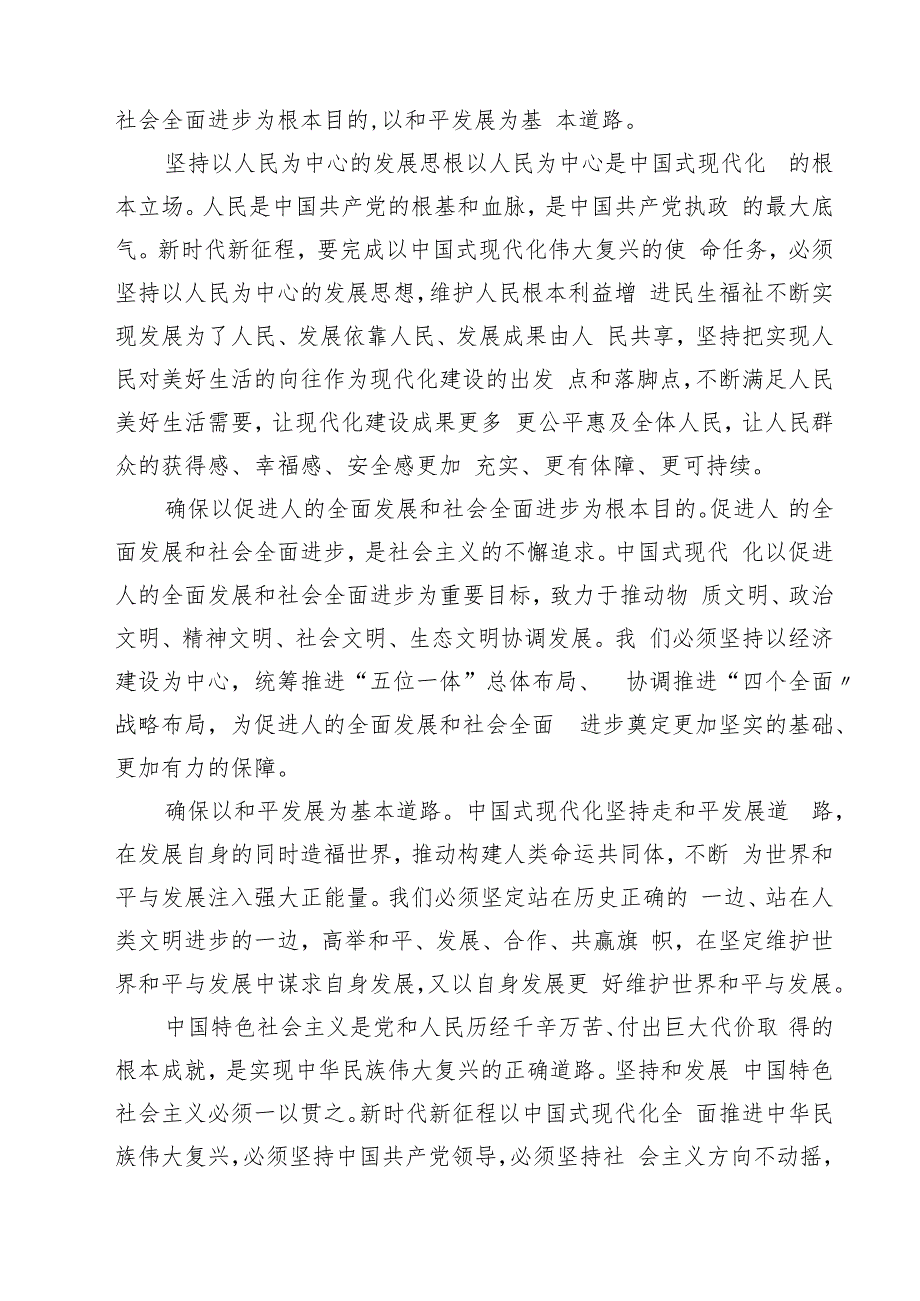 社会全面进步为根本目的,以和平发展为基 本道路。

坚持以人民为中心的发展思根以人民为中心是中国式现代化 的根本立场。人民是中国共产党的根基和血脉，是中国共产党执政 的最大底气。新时代新征程，要完成以中国式现代化伟大复兴的使 命任务，必须坚持以人民为中心的发展思想,维护人民根本利益增 进民生福祉不断实现发展为了人民、发展依靠人民、发展成果由人 民共享，坚持把实现人民对美好生活的向往作为现代化建设的出发 点和落脚点,不断满足人民美好生活需要，让现代化建设成果更多 更公平惠及全体人民，让人民群众的获得感、幸福感、安全感更加 充实、更有体障、更可持续。

确保以促进人的全面发展和社会全面进步为根本目的。促进人 的全面发展和社会全面进步，是社会主义的不懈追求。中国式现代 化以促进人的全面发展和社会全面进步为重要目标，致力于推动物 质文明、政治文明、精神文明、社会文明、生态文明协调发展。我 们必须坚持以经济建设为中心，统筹推进“五位一体”总体布局、 协调推进“四个全面〃战略布局，为促进人的全面发展和社会全面 进步奠定更加坚实的基础、更加有力的保障。

确保以和平发展为基本道路。中国式现代化坚持走和平发展道 路，在发展自身的同时造福世界，推动构建人类命运共同体，不断 为世界和平与发展注入强大正能量。我们必须坚定站在历史正确的 一边、站在人类文明进步的一边，高举和平、发展、合作、共赢旗 帜，在坚定维护世界和平与发展中谋求自身发展,又以自身发展更 好维护世界和平与发展。

中国特色社会主义是党和人民历经千辛万苦、付出巨大代价取 得的根本成就，是实现中华民族伟大复兴的正确道路。坚持和发展 中国特色社会主义必须一以贯之。新时代新征程以中国式现代化全 面推进中华民族伟大复兴,必须坚持中国共产党领导,必须坚持社 会主义方向不动摇，